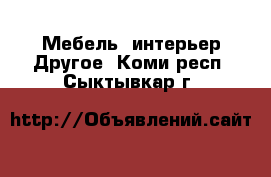 Мебель интерьер Другое Коми респ Сыктывкар г

http://Объявлений.сайт